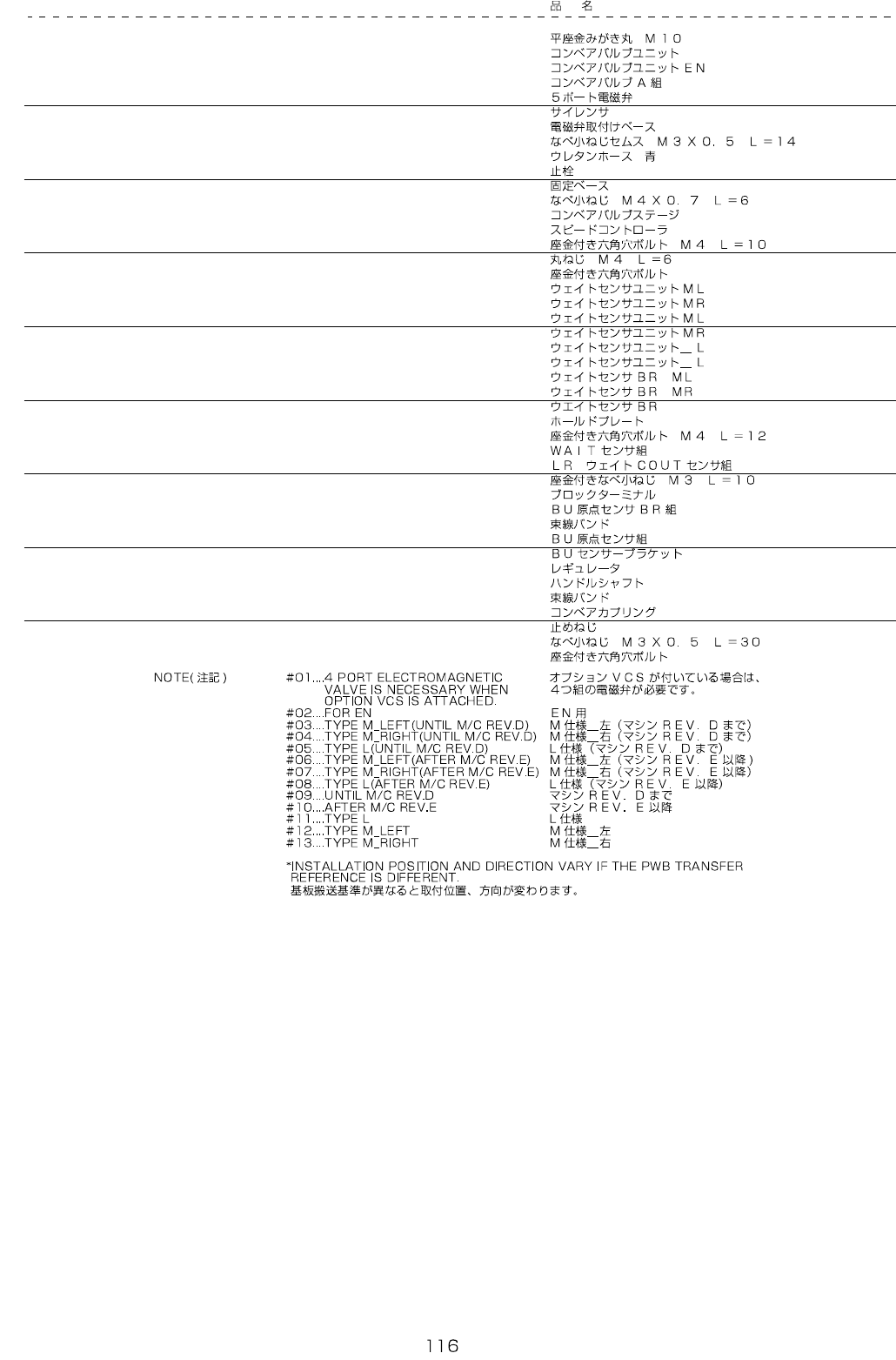 品 名

平座金みがき丸 M10
コンベアバルブユニット
コンベアバルブユニットEN
コンベアバルブA組
5ポート電磁弁

サイレンサ
電磁弁取付けベース
なべ小ねじセムス M3X0.5 L=14
ウレタンホース 青
止栓

固定ベース
なべ小ねじ M4X0.7 L=6
コンベアバルブステージ
スピードコントローラ
座金付き六角穴ボルト M4 L=10

丸ねじ M4 L=6
座金付き六角穴ボルト
ウェイトセンサユニットML
ウェイトセンサユニットMR
ウェイトセンサユニットML

ウェイトセンサユニットMR
ウェイトセンサユニット_L
ウェイトセンサユニット_L
ウェイトセンサBR ML
ウェイトセンサBR MR

ウエイトセンサBR
ホールドプレート
座金付き六角穴ボルト M4 L=12
WAITセンサ組
LR ウェイトCOUTセンサ組

座金付きなべ小ねじ M3 L=10
ブロックターミナル
BU原点センサBR組
束線バンド
BU原点センサ組

BUセンサーブラケット
レギュレータ
ハンドルシャフト
束線バンド
コンベアカプリング

止めねじ
なべ小ねじ M3X0.5 L=30
座金付き六角穴ボルト

NOTE(注記)

#01....4 PORT ELECTROMAGNETIC VALVE IS NECESSARY WHEN OPTION VCS IS ATTACHED.
#02....FOR EN
#03....TYPE M_LEFT(UNTIL M/C REV.D)
#04....TYPE M_RIGHT(UNTIL M/C REV.D)
#05....TYPE L(UNTIL M/C REV.D)
#06....TYPE M_LEFT(AFTER M/C REV.E)
#07....TYPE M_RIGHT(AFTER M/C REV.E)
#08....TYPE L(AFTER M/C REV.E)
#09....UNTIL M/C REV.D
#10....AFTER M/C REV.E
#11....TYPE L
#12....TYPE M_LEFT
#13....TYPE M_RIGHT

オプションVCSが付いている場合は、4つ組の電磁弁が必要です。
EN用
M仕様_左(マシンREV.Dまで)
M仕様_右(マシンREV.Dまで)
L仕様(マシンREV.Dまで)
M仕様_左(マシンREV.E以降)
M仕様_右(マシンREV.E以降)
L仕様(マシンREV.E以降)
マシンREV.Dまで
マシンREV.E以降
L仕様
M仕様_左
M仕様_右

*INSTALLATION POSITION AND DIRECTION VARY IF THE PWB TRANSFER REFERENCE IS DIFFERENT.
基板搬送基準が異なると取付位置、方向が変わります。

116